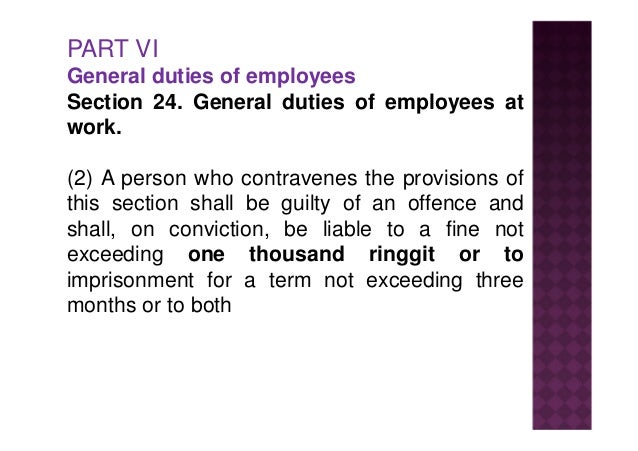 PART VI
General duties of employees
Section 24. General duties of employees at work.

(2) A person who contravenes the provisions of this section shall be guilty of an offence and shall, on conviction, be liable to a fine not exceeding one thousand ringgit or to imprisonment for a term not exceeding three months or to both